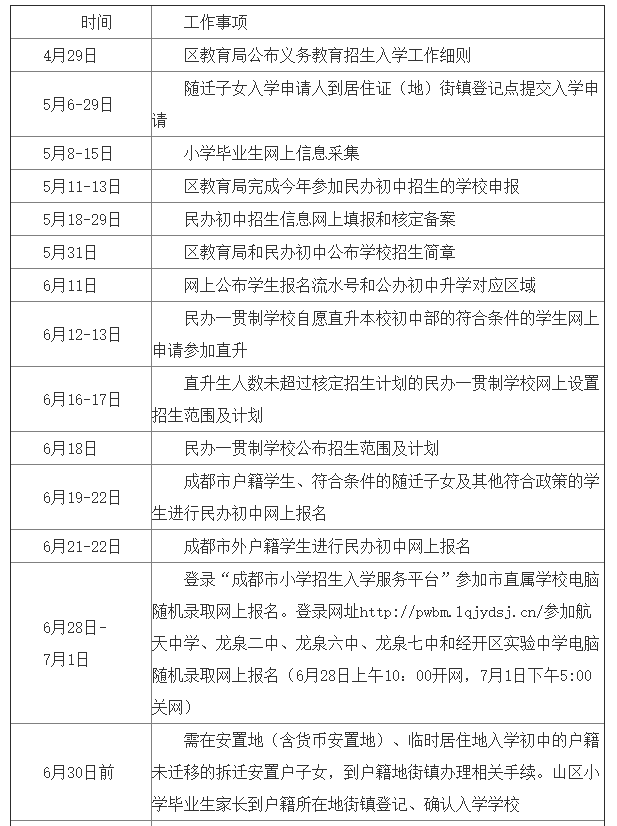 | 时间 | 工作事项 |
|---|---|
| 4月29日 | 区教育局公布义务教育招生入学工作细则 |
| 5月6-29日 | 随迁子女入学申请人到居住证（地）街镇登记点提交入学申请 |
| 5月8-15日 | 小学毕业生网上信息采集 |
| 5月11-13日 | 区教育局完成今年参加民办初中招生的学校申报 |
| 5月18-29日 | 民办初中招生信息网上填报和核定备案 |
| 5月31日 | 区教育局和民办初中公布学校招生简章 |
| 6月11日 | 网上公布学生报名流水号和公办初中升学对应区域 |
| 6月12-13日 | 民办一贯制学校自愿直升本校初中部的符合条件的学生网上申请参加直升 |
| 6月16-17日 | 直升生人数未超过核定招生计划的民办一贯制学校网上设置招生范围及计划 |
| 6月18日 | 民办一贯制学校公布招生范围及计划 |
| 6月19-22日 | 成都市户籍学生、符合条件的随迁子女及其他符合政策的学生进行民办初中网上报名 |
| 6月21-22日 | 成都市外户籍学生进行民办初中网上报名 |
| 6月28日-7月1日 | 登录“成都市小学招生入学服务平台”参加市直属学校电脑随机录取网上报名。登录网址http://pwbm.lqjydsj.cn/参加航天中学、龙泉二中、龙泉六中、龙泉七中和经开区实验中学电脑随机录取网上报名（6月28日上午10：00开网，7月1日下午5:00关网） |
| 6月30日前 | 需在安置地（含货币安置地）、临时居住地入学初中的户籍未迁移的拆迁安置户子女，到户籍地街镇办理相关手续。山区小学毕业生家长到户籍所在地街镇登记、确认入学学校 |